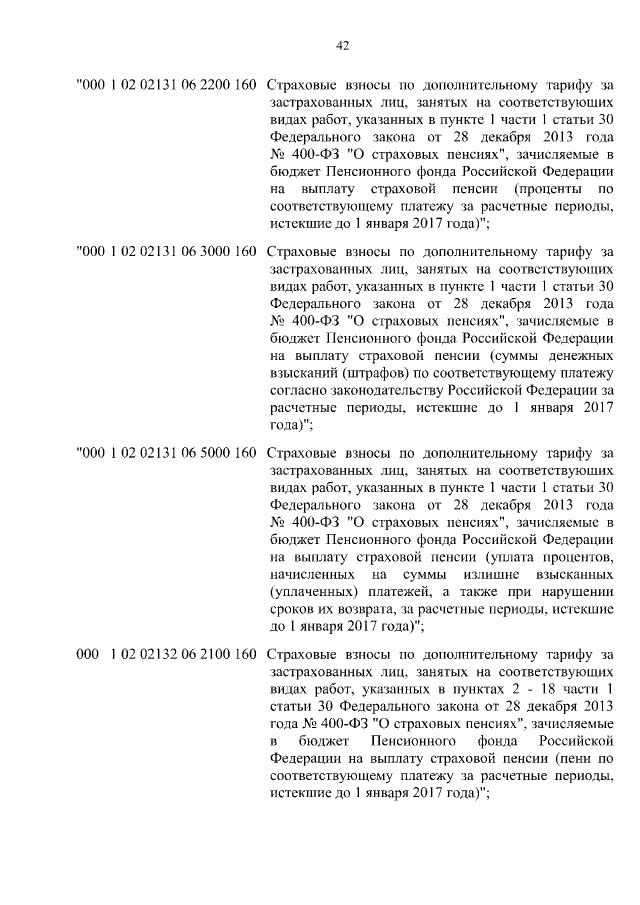 42

"000 1 02 02131 06 2200 160 Страховые взносы по дополнительному тарифу за застрахованных лиц, занятых на соответствующих видах работ, указанных в пункте 1 части 1 статьи 30 Федерального закона от 28 декабря 2013 года № 400-ФЗ "О страховых пенсиях", зачисляемые в бюджет Пенсионного фонда Российской Федерации на выплату страховой пенсии (проценты по соответствующему платежу за расчетные периоды, истекшие до 1 января 2017 года)";

"000 1 02 02131 06 3000 160 Страховые взносы по дополнительному тарифу за застрахованных лиц, занятых на соответствующих видах работ, указанных в пункте 1 части 1 статьи 30 Федерального закона от 28 декабря 2013 года № 400-ФЗ "О страховых пенсиях", зачисляемые в бюджет Пенсионного фонда Российской Федерации на выплату страховой пенсии (суммы денежных взысканий (штрафов) по соответствующему платежу согласно законодательству Российской Федерации за расчетные периоды, истекшие до 1 января 2017 года)";

"000 1 02 02131 06 5000 160 Страховые взносы по дополнительному тарифу за застрахованных лиц, занятых на соответствующих видах работ, указанных в пункте 1 части 1 статьи 30 Федерального закона от 28 декабря 2013 года № 400-ФЗ "О страховых пенсиях", зачисляемые в бюджет Пенсионного фонда Российской Федерации на выплату страховой пенсии (уплата процентов, начисленных на суммы излишне взысканных (уплаченных) платежей, а также при нарушении сроков их возврата, за расчетные периоды, истекшие до 1 января 2017 года)";

000 1 02 02132 06 2100 160 Страховые взносы по дополнительному тарифу за застрахованных лиц, занятых на соответствующих видах работ, указанных в пунктах 2 - 18 части 1 статьи 30 Федерального закона от 28 декабря 2013 года № 400-ФЗ "О страховых пенсиях", зачисляемые в бюджет Пенсионного фонда Российской Федерации на выплату страховой пенсии (пени по соответствующему платежу за расчетные периоды, истекшие до 1 января 2017 года)";